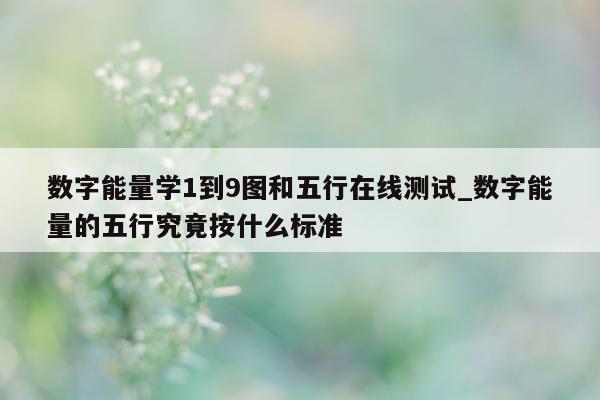 数字能量学1到9图和五行在线测试_数字能量的五行究竟按什么标准